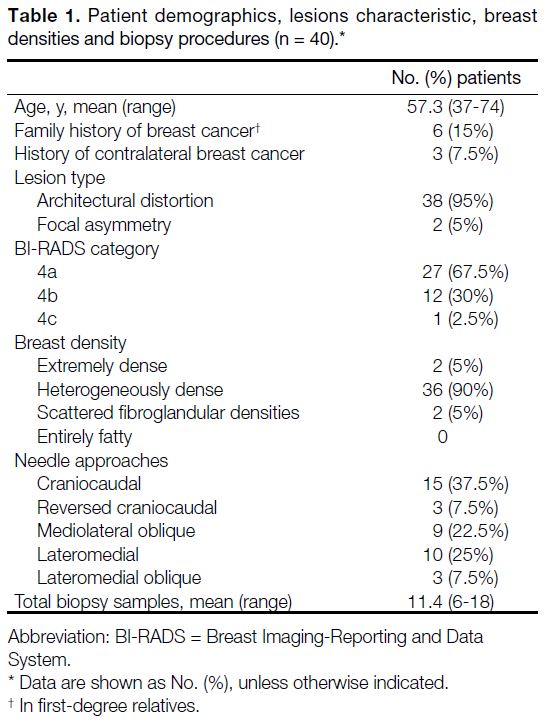 **Table 1.** Patient demographics, lesions characteristic, breast densities and biopsy procedures (n = 40).*

| | No. (%) patients |
|---|---|
| Age, y, mean (range) | 57.3 (37-74) |
| Family history of breast cancer† | 6 (15%) |
| History of contralateral breast cancer | 3 (7.5%) |
| Lesion type | |
| Architectural distortion | 38 (95%) |
| Focal asymmetry | 2 (5%) |
| BI-RADS category | |
| 4a | 27 (67.5%) |
| 4b | 12 (30%) |
| 4c | 1 (2.5%) |
| Breast density | |
| Extremely dense | 2 (5%) |
| Heterogeneously dense | 36 (90%) |
| Scattered fibroglandular densities | 2 (5%) |
| Entirely fatty | 0 |
| Needle approaches | |
| Craniocaudal | 15 (37.5%) |
| Reversed craniocaudal | 3 (7.5%) |
| Mediolateral oblique | 9 (22.5%) |
| Lateromedial | 10 (25%) |
| Lateromedial oblique | 3 (7.5%) |
| Total biopsy samples, mean (range) | 11.4 (6-18) |

Abbreviation: BI-RADS = Breast Imaging-Reporting and Data System.
* Data are shown as No. (%), unless otherwise indicated.
† In first-degree relatives.